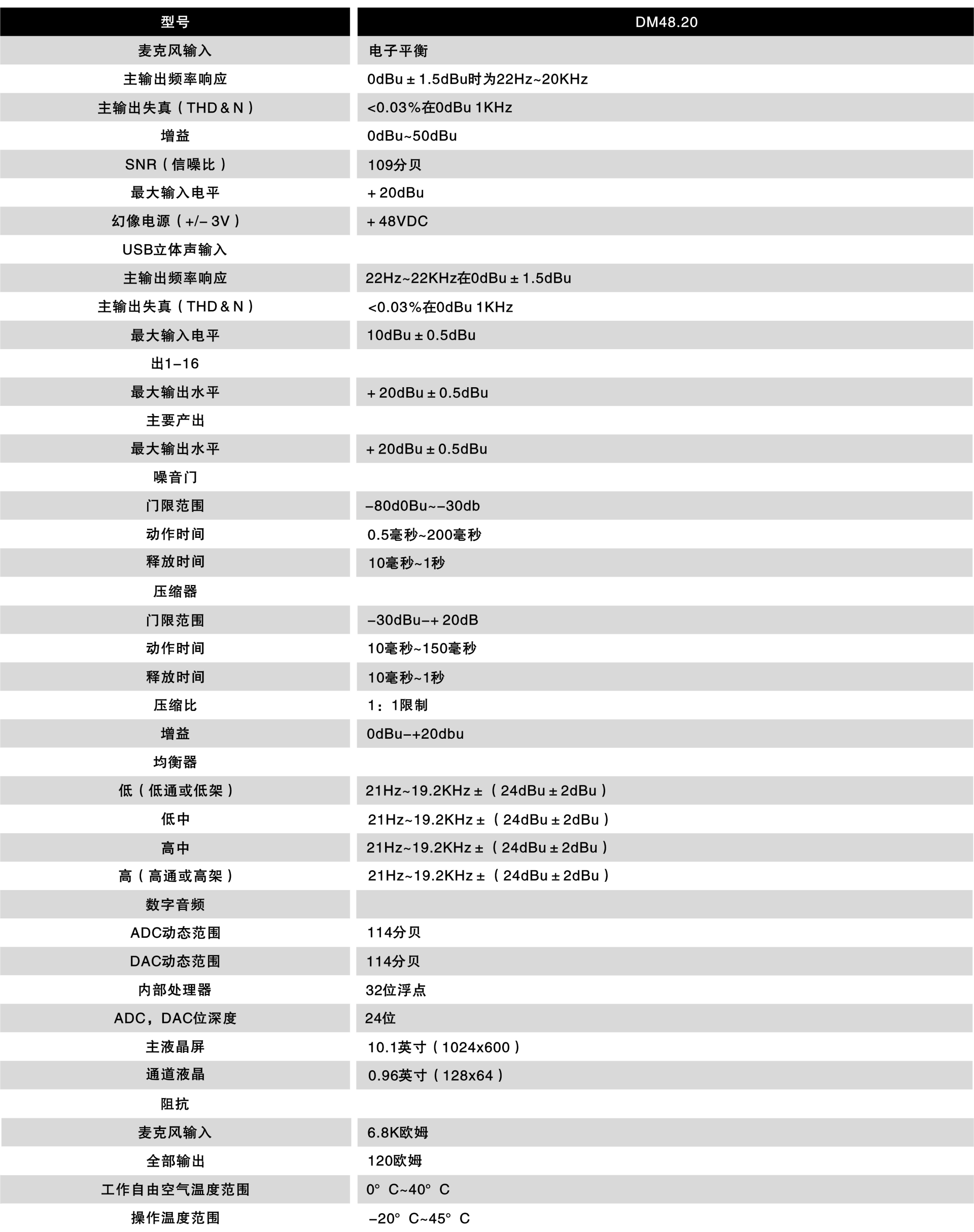 | 型号 | DM48.20 |
|---|---|
| 麦克风输入 | 电子平衡 |
| 主输出频率响应 | 0dBu ± 1.5dBu时为22Hz~20KHz |
| 主输出失真（THD & N） | <0.03%在0dBu 1KHz |
| 增益 | 0dBu~50dBu |
| SNR（信噪比） | 109分贝 |
| 最大输入电平 | + 20dBu |
| 幻像电源（+/– 3V） | + 48VDC |
| USB立体声输入 | |
| 主输出频率响应 | 22Hz~22KHz在0dBu ± 1.5dBu |
| 主输出失真（THD & N） | <0.03%在0dBu 1KHz |
| 最大输入电平 | 10dBu ± 0.5dBu |
| 出1–16 | |
| 最大输出水平 | + 20dBu ± 0.5dBu |
| 主要产出 | |
| 最大输出水平 | + 20dBu ± 0.5dBu |
| 噪音门 | |
| 门限范围 | –80d0Bu~–30db |
| 动作时间 | 0.5毫秒~200毫秒 |
| 释放时间 | 10毫秒~1秒 |
| 压缩器 | |
| 门限范围 | –30dBu–+ 20dB |
| 动作时间 | 10毫秒~150毫秒 |
| 释放时间 | 10毫秒~1秒 |
| 压缩比 | 1：1限制 |
| 增益 | 0dBu–+20dbu |
| 均衡器 | |
| 低（低通或低架） | 21Hz~19.2KHz ±（24dBu ± 2dBu） |
| 低中 | 21Hz~19.2KHz ±（24dBu ± 2dBu） |
| 高中 | 21Hz~19.2KHz ±（24dBu ± 2dBu） |
| 高（高通或高架） | 21Hz~19.2KHz ±（24dBu ± 2dBu） |
| 数字音频 | |
| ADC动态范围 | 114分贝 |
| DAC动态范围 | 114分贝 |
| 内部处理器 | 32位浮点 |
| ADC，DAC位深度 | 24位 |
| 主液晶屏 | 10.1英寸（1024x600） |
| 通道液晶 | 0.96英寸（128x64） |
| 阻抗 | |
| 麦克风输入 | 6.8K欧姆 |
| 全部输出 | 120欧姆 |
| 工作自由空气温度范围 | 0° C~40° C |
| 操作温度范围 | –20° C~45° C |